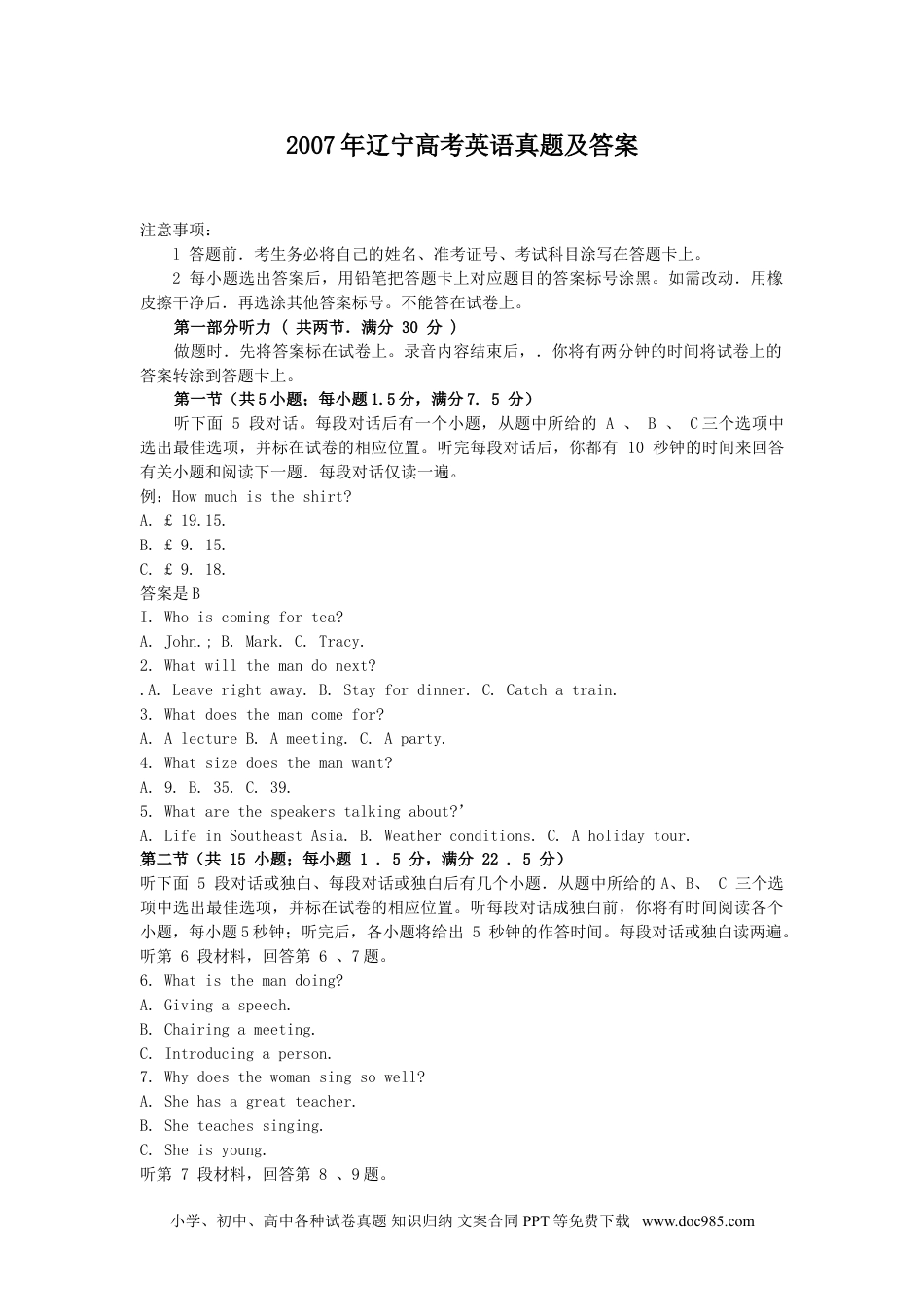 2007年辽宁高考英语真题及答案

注意事项：

l 答题前．考生务必将自己的姓名、准考证号、考试科目涂写在答题卡上。

2 每小题选出答案后，用铅笔把答题卡上对应题目的答案标号涂黑。如需改动．用橡皮擦干净后．再选涂其他答案标号。不能答在试卷上。

第一部分听力（ 共两节．满分 30 分 ）

做题时．先将答案标在试卷上。录音内容结束后，．你将有两分钟的时间将试卷上的答案转涂到答题卡上。

第一节（共5小题；每小题1.5分，满分7. 5 分）

听下面 5 段对话。每段对话后有一个小题，从题中所给的 A 、 B 、 C三个选项中选出最佳选项，并标在试卷的相应位置。听完每段对话后，你都有 10 秒钟的时间来回答有关小题和阅读下一题．每段对话仅读一遍。

例：How much is the shirt?

A. £ 19.15.

B. £ 9. 15.

C. £ 9. 18.

答案是B

I. Who is coming for tea?

A. John.; B. Mark. C. Tracy.

2. What will the man do next?

.A. Leave right away. B. Stay for dinner. C. Catch a train.

3. What does the man come for?

A. A lecture B. A meeting. C. A party.

4. What size does the man want?

A. 9. B. 35. C. 39.

5. What are the speakers talking about?’

A. Life in Southeast Asia. B. Weather conditions. C. A holiday tour.

第二节（共 15 小题；每小题 1 . 5 分，满分 22 . 5 分）

听下面 5 段对话或独白、每段对话或独白后有几个小题．从题中所给的 A、B、 C 三个选项中选出最佳选项，并标在试卷的相应位置。听每段对话成独白前，你将有时间阅读各个小题，每小题5秒钟；听完后，各小题将给出 5 秒钟的作答时间。每段对话或独白读两遍。

听第 6 段材料，回答第 6 、7题。

6. What is the man doing?

A. Giving a speech.

B. Chairing a meeting.

C. Introducing a person.

7. Why does the woman sing so well?

A. She has a great teacher.

B. She teaches singing.

C. She is young.

听第 7 段材料，回答第 8 、9题。

小学、初中、高中各种试卷真题 知识归纳 文案合同 PPT 等免费下载 www.doc985.com